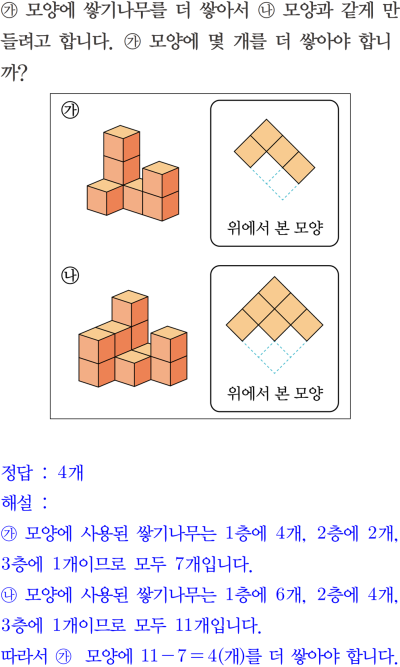 ㉮ 모양에 쌓기나무를 더 쌓아서 ㉯ 모양과 같게 만들려고 합니다. ㉮ 모양에 몇 개를 더 쌓아야 합니까?

㉮

위에서 본 모양

㉯

위에서 본 모양

정답 : 4개
해설 :
㉮ 모양에 사용된 쌓기나무는 1층에 4개, 2층에 2개, 3층에 1개이므로 모두 7개입니다.
㉯ 모양에 사용된 쌓기나무는 1층에 6개, 2층에 4개, 3층에 1개이므로 모두 11개입니다.
따라서 ㉮ 모양에 $11-7=4$(개)를 더 쌓아야 합니다.